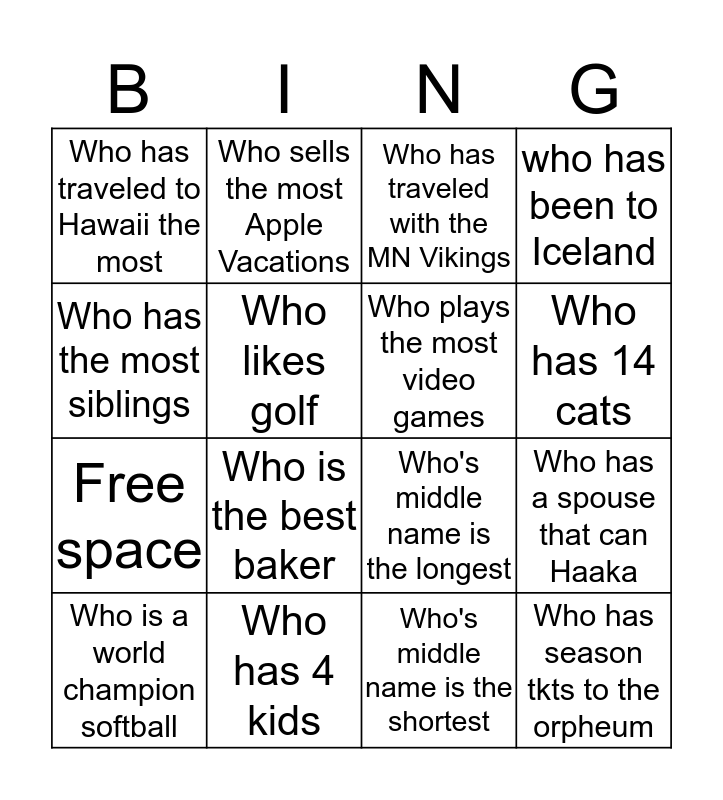 | B | I | N | G |
|---|---|---|---|
| Who has traveled to Hawaii the most | Who sells the most Apple Vacations | Who has traveled with the MN Vikings | who has been to Iceland |
| Who has the most siblings | Who likes golf | Who plays the most video games | Who has 14 cats |
| Free space | Who is the best baker | Who's middle name is the longest | Who has a spouse that can Haaka |
| Who is a world champion softball | Who has 4 kids | Who's middle name is the shortest | Who has season tkts to the orpheum |